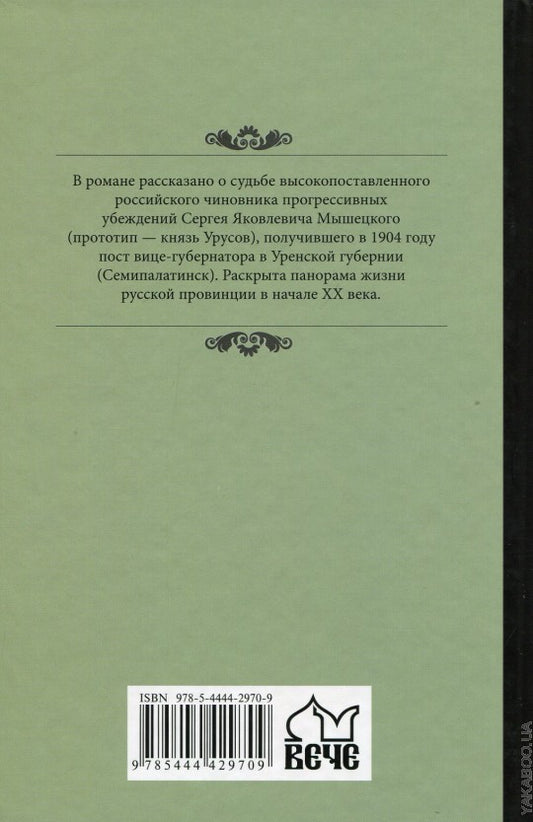 В романе рассказано о судьбе высокопоставленного российского чиновника прогрессивных убеждений Сергея Яковлевича Мышецкого (прототип — князь Урусов), получившего в 1904 году пост вице-губернатора в Уренской губернии (Семипалатинск). Раскрыта панорама жизни русской провинции в начале XX века.

ISBN 978-5-4444-2970-9

9 785444 429709

ВЕЧЕ

YAKABOO.UA